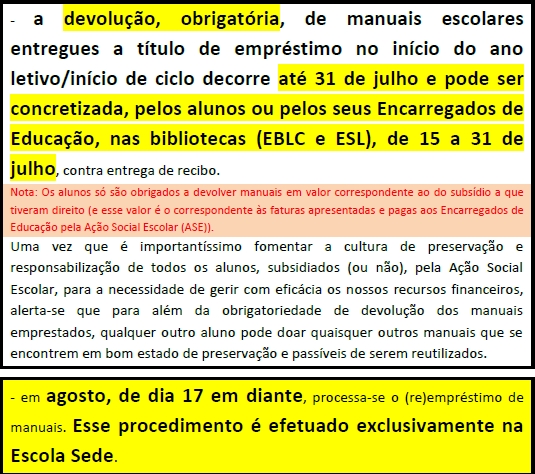 - a devolução, obrigatória, de manuais escolares entregues a título de empréstimo no início do ano letivo/início de ciclo decorre até 31 de julho e pode ser concretizada, pelos alunos ou pelos seus Encarregados de Educação, nas bibliotecas (EBLC e ESL), de 15 a 31 de julho, contra entrega de recibo.

Nota: Os alunos só são obrigados a devolver manuais em valor correspondente ao do subsídio a que tiveram direito (e esse valor é o correspondente às faturas apresentadas e pagas aos Encarregados de Educação pela Ação Social Escolar (ASE)).

Uma vez que é importantíssimo fomentar a cultura de preservação e responsabilização de todos os alunos, subsidiados (ou não), pela Ação Social Escolar, para a necessidade de gerir com eficácia os nossos recursos financeiros, alerta-se que para além da obrigatoriedade de devolução dos manuais emprestados, qualquer outro aluno pode doar quaisquer outros manuais que se encontrem em bom estado de preservação e passíveis de serem reutilizados.

- em agosto, de dia 17 em diante, processa-se o (re)empréstimo de manuais. Esse procedimento é efetuado exclusivamente na Escola Sede.